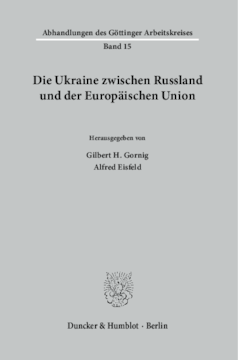 Abhandlungen des Göttinger Arbeitskreises
Band 15

Die Ukraine zwischen Russland und der Europäischen Union

Herausgegeben von
Gilbert H. Gornig
Alfred Eisfeld

Duncker & Humblot · Berlin